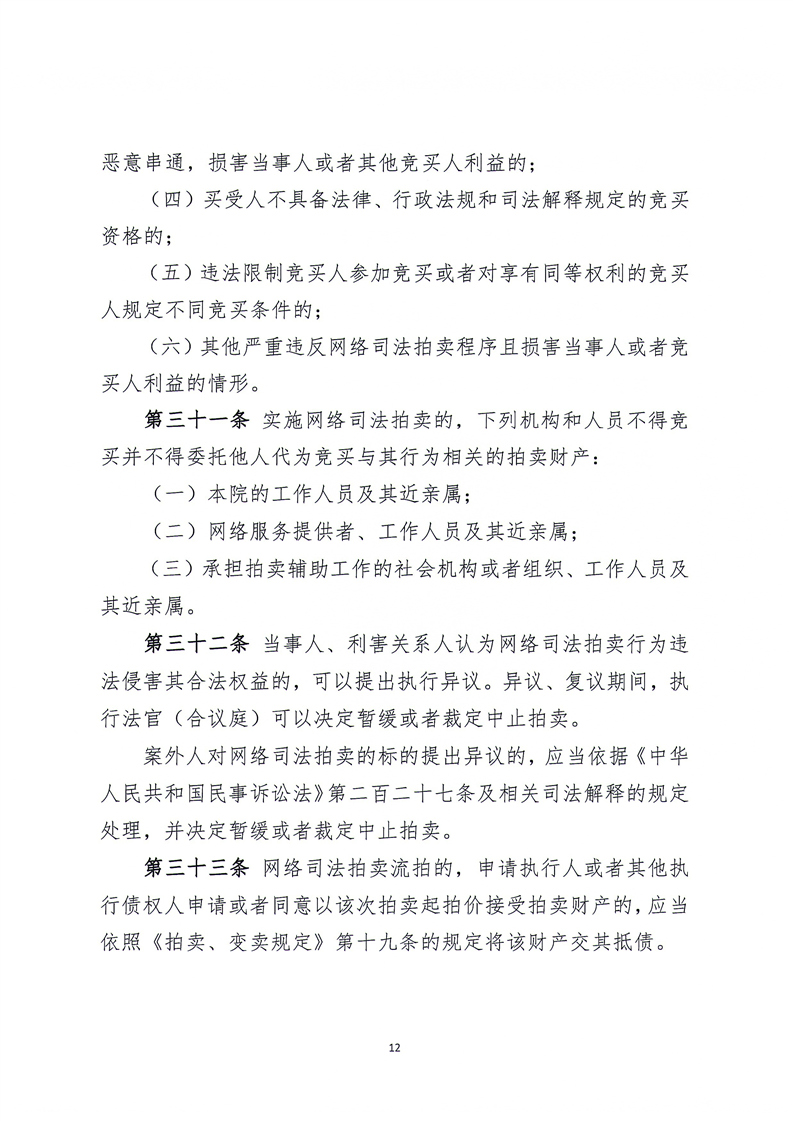 恶意串通，损害当事人或者其他竞买人利益的；

（四）买受人不具备法律、行政法规和司法解释规定的竞买资格的；

（五）违法限制竞买人参加竞买或者对享有同等权利的竞买人规定不同竞买条件的；

（六）其他严重违反网络司法拍卖程序且损害当事人或者竞买人利益的情形。

第三十一条 实施网络司法拍卖的，下列机构和人员不得竞买并不得委托他人代为竞买与其行为相关的拍卖财产：

（一）本院的工作人员及其近亲属；

（二）网络服务提供者、工作人员及其近亲属；

（三）承担拍卖辅助工作的社会机构或者组织、工作人员及其近亲属。

第三十二条 当事人、利害关系人认为网络司法拍卖行为违法侵害其合法权益的，可以提出执行异议。异议、复议期间，执行法官（合议庭）可以决定暂缓或者裁定中止拍卖。

案外人对网络司法拍卖的标的提出异议的，应当依据《中华人民共和国民事诉讼法》第二百二十七条及相关司法解释的规定处理，并决定暂缓或者裁定中止拍卖。

第三十三条 网络司法拍卖流拍的，申请执行人或者其他执行债权人申请或者同意以该次拍卖起拍价接受拍卖财产的，应当依照《拍卖、变卖规定》第十九条的规定将该财产交其抵债。

12